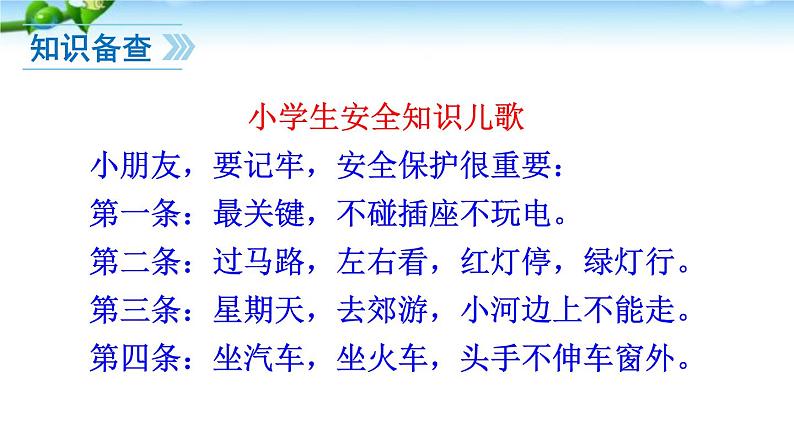 知识备查

小学生安全知识儿歌

小朋友，要记牢，安全保护很重要：
第一条：最关键，不碰插座不玩电。
第二条：过马路，左右看，红灯停，绿灯行。
第三条：星期天，去郊游，小河边上不能走。
第四条：坐汽车，坐火车，头手不伸车窗外。